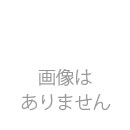 画像は
ありません